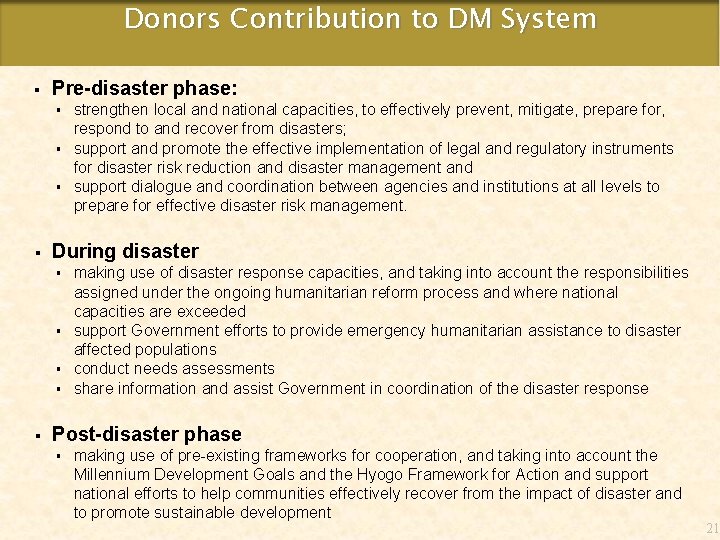 Donors Contribution to DM System

▪ Pre-disaster phase:

▪ strengthen local and national capacities, to effectively prevent, mitigate, prepare for, respond to and recover from disasters;
▪ support and promote the effective implementation of legal and regulatory instruments for disaster risk reduction and disaster management and
▪ support dialogue and coordination between agencies and institutions at all levels to prepare for effective disaster risk management.

▪ During disaster

▪ making use of disaster response capacities, and taking into account the responsibilities assigned under the ongoing humanitarian reform process and where national capacities are exceeded
▪ support Government efforts to provide emergency humanitarian assistance to disaster affected populations
▪ conduct needs assessments
▪ share information and assist Government in coordination of the disaster response

▪ Post-disaster phase

▪ making use of pre-existing frameworks for cooperation, and taking into account the Millennium Development Goals and the Hyogo Framework for Action and support national efforts to help communities effectively recover from the impact of disaster and to promote sustainable development

21